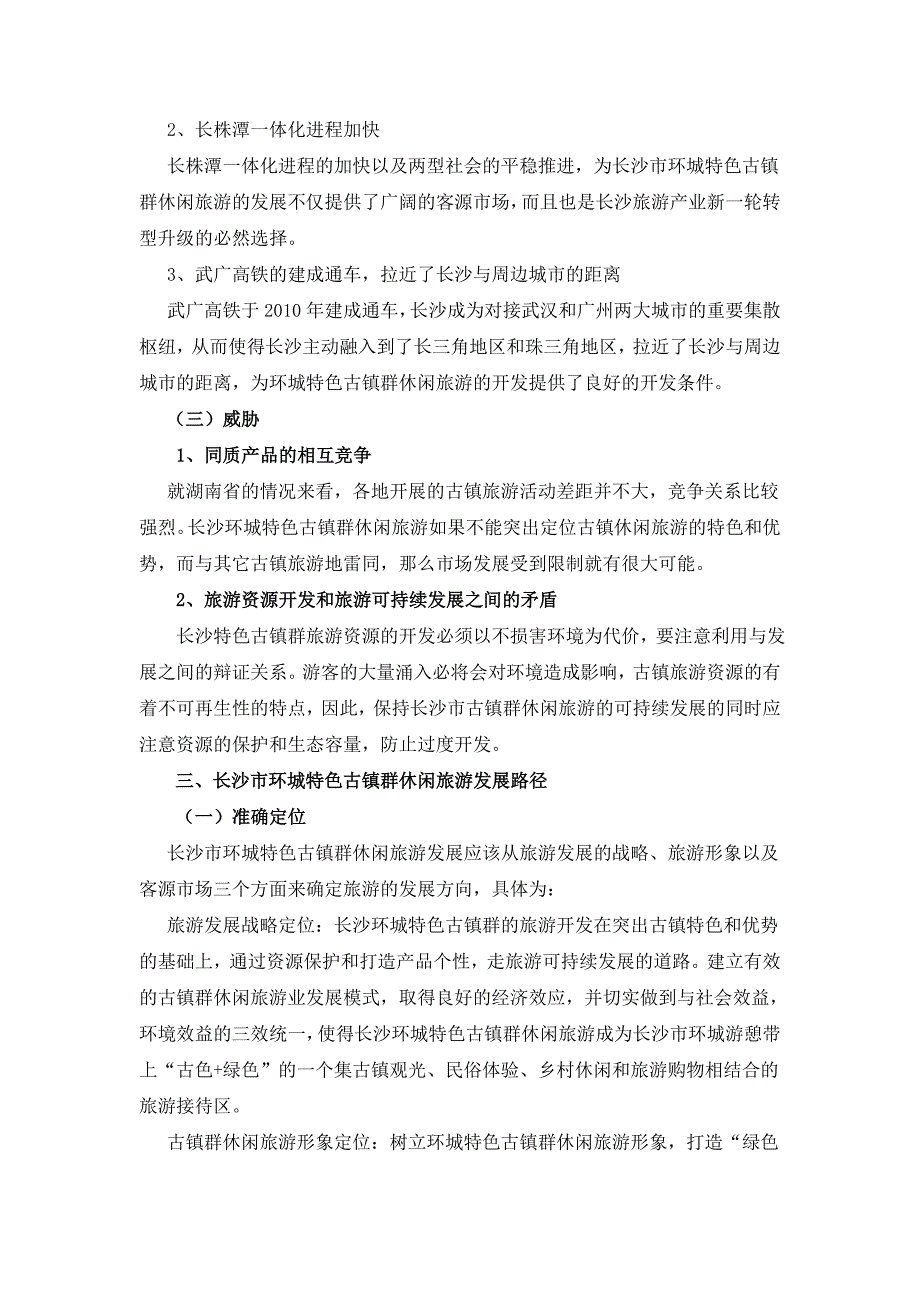 2、长株潭一体化进程加快

长株潭一体化进程的加快以及两型社会的平稳推进，为长沙市环城特色古镇群休闲旅游的发展不仅提供了广阔的客源市场，而且也是长沙旅游产业新一轮转型升级的必然选择。

3、武广高铁的建成通车，拉近了长沙与周边城市的距离

武广高铁于 2010 年建成通车，长沙成为对接武汉和广州两大城市的重要集散枢纽，从而使得长沙主动融入到了长三角地区和珠三角地区，拉近了长沙与周边城市的距离，为环城特色古镇群休闲旅游的开发提供了良好的开发条件。

（三）威胁

1、同质产品的相互竞争

就湖南省的情况来看，各地开展的古镇旅游活动差距并不大，竞争关系比较强烈。长沙环城特色古镇群休闲旅游如果不能突出定位古镇休闲旅游的特色和优势，而与其它古镇旅游地雷同，那么市场发展受到限制就有很大可能。

2、旅游资源开发和旅游可持续发展之间的矛盾

长沙特色古镇群旅游资源的开发必须以不损害环境为代价，要注意利用与发展之间的辩证关系。游客的大量涌入必将会对环境造成影响，古镇旅游资源的有着不可再生性的特点，因此，保持长沙市古镇群休闲旅游的可持续发展的同时应注意资源的保护和生态容量，防止过度开发。

三、长沙市环城特色古镇群休闲旅游发展路径

（一）准确定位

长沙市环城特色古镇群休闲旅游发展应该从旅游发展的战略、旅游形象以及客源市场三个方面来确定旅游的发展方向，具体为：

旅游发展战略定位：长沙环城特色古镇群的旅游开发在突出古镇特色和优势的基础上，通过资源保护和打造产品个性，走旅游可持续发展的道路。建立有效的古镇群休闲旅游业发展模式，取得良好的经济效应，并切实做到与社会效益，环境效益的三效统一，使得长沙环城特色古镇群休闲旅游成为长沙市环城游憩带上“古色+绿色”的一个集古镇观光、民俗体验、乡村休闲和旅游购物相结合的旅游接待区。

古镇群休闲旅游形象定位：树立环城特色古镇群休闲旅游形象，打造“绿色